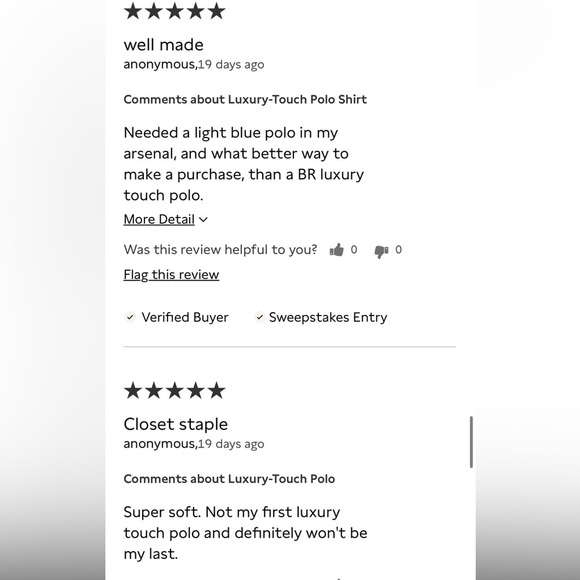 ★★★★★

well made
anonymous,19 days ago

Comments about Luxury-Touch Polo Shirt

Needed a light blue polo in my arsenal, and what better way to make a purchase, than a BR luxury touch polo.

More Detail

Was this review helpful to you? 0 0

Flag this review

Verified Buyer Sweepstakes Entry

★★★★★

Closet staple
anonymous,19 days ago

Comments about Luxury-Touch Polo

Super soft. Not my first luxury touch polo and definitely won't be my last.